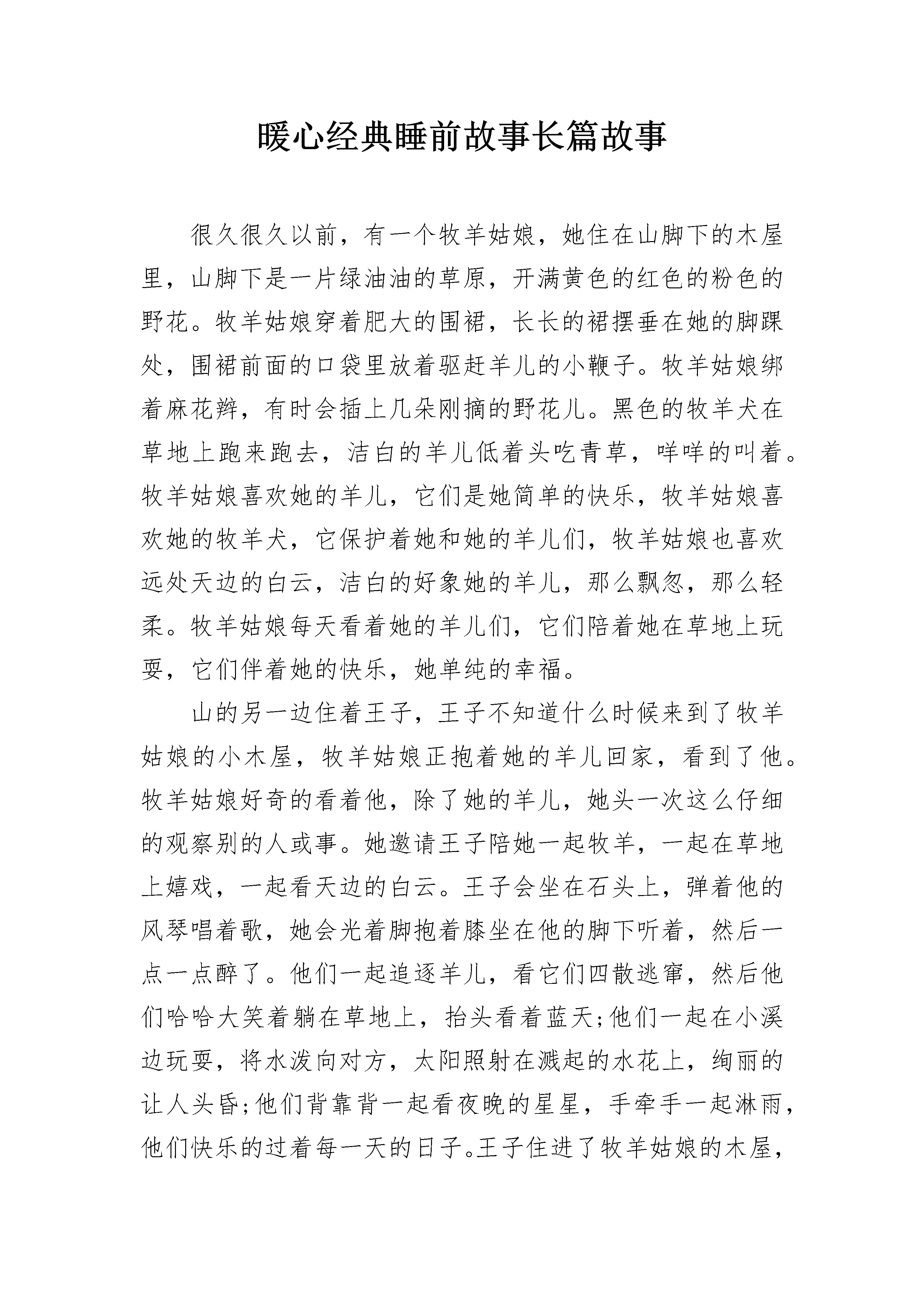 暖心经典睡前故事长篇故事

很久很久以前，有一个牧羊姑娘，她住在山脚下的木屋里，山脚下是一片绿油油的草原，开满黄色的红色的粉色的野花。牧羊姑娘穿着肥大的围裙，长长的裙摆垂在她的脚踝处，围裙前面的口袋里放着驱赶羊儿的小鞭子。牧羊姑娘绑着麻花辫，有时会插上几朵刚摘的野花儿。黑色的牧羊犬在草地上跑来跑去，洁白的羊儿低着头吃青草，咩咩的叫着。牧羊姑娘喜欢她的羊儿，它们是她简单的快乐，牧羊姑娘喜欢她的牧羊犬，它保护着她和她的羊儿们，牧羊姑娘也喜欢远处天边的白云，洁白的好象她的羊儿，那么飘忽，那么轻柔。牧羊姑娘每天看着她的羊儿们，它们陪着她在草地上玩耍，它们伴着她的快乐，她单纯的幸福。

山的另一边住着王子，王子不知道什么时候来到了牧羊姑娘的小木屋，牧羊姑娘正抱着她的羊儿回家，看到了他。牧羊姑娘好奇的看着他，除了她的羊儿，她头一次这么仔细的观察别的人或事。她邀请王子陪她一起牧羊，一起在草地上嬉戏，一起看天边的白云。王子会坐在石头上，弹着他的风琴唱着歌，她会光着脚抱着膝坐在他的脚下听着，然后一点一点醉了。他们一起追逐羊儿，看它们四散逃窜，然后他们哈哈大笑着躺在草地上，抬头看着蓝天;他们一起在小溪边玩耍，将水泼向对方，太阳照射在溅起的水花上，绚丽的让人头昏;他们背靠背一起看夜晚的星星，手牵手一起淋雨，他们快乐的过着每一天的日子。王子住进了牧羊姑娘的木屋，